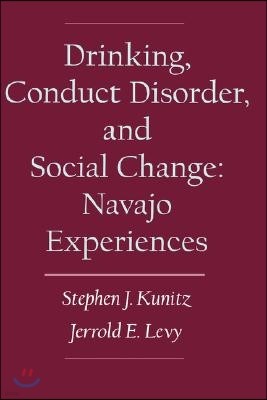 Drinking, Conduct Disorder, and Social Change: Navajo Experiences

Stephen J. Kunitz
Jerrold E. Levy